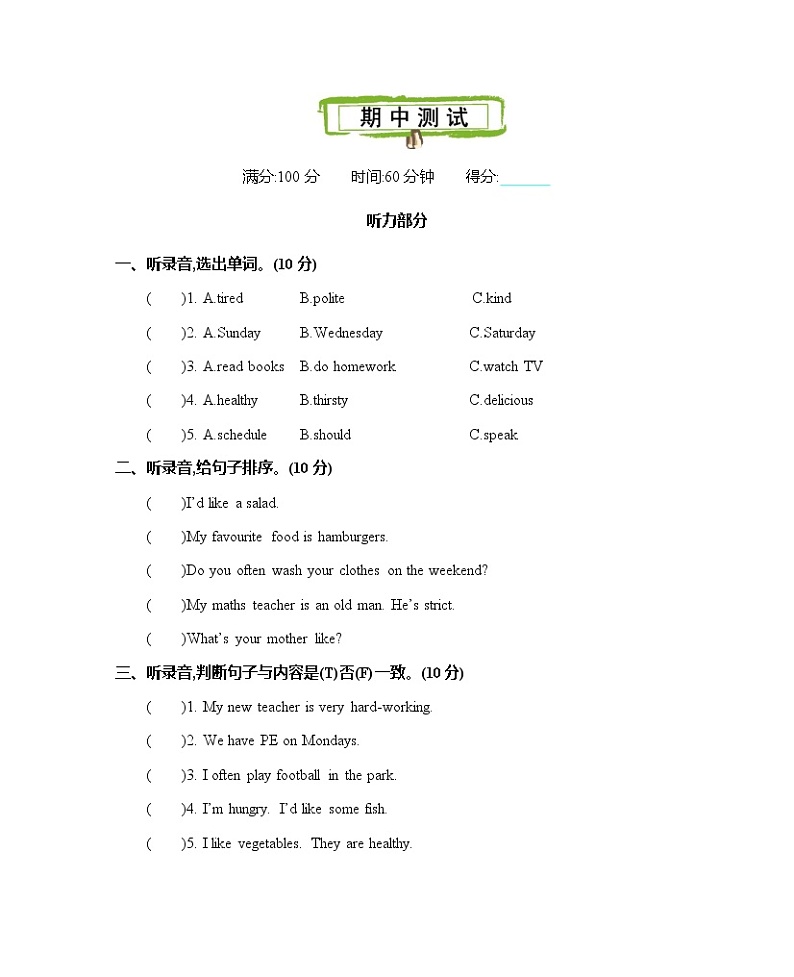 期中测试

满分:100 分　　时间:60 分钟　　得分:______

听力部分

一、听录音,选出单词。(10 分)

(　　)1. A.tired　　B.polite　　C.kind

(　　)2. A.Sunday　　B.Wednesday　　C.Saturday

(　　)3. A.read books　　B.do homework　　C.watch TV

(　　)4. A.healthy　　B.thirsty　　C.delicious

(　　)5. A.schedule　　B.should　　C.speak

二、听录音,给句子排序。(10 分)

(　　)I'd like a salad.

(　　)My favourite food is hamburgers.

(　　)Do you often wash your clothes on the weekend?

(　　)My maths teacher is an old man. He's strict.

(　　)What's your mother like?

三、听录音,判断句子与内容是(T)否(F)一致。(10 分)

(　　)1. My new teacher is very hard-working.

(　　)2. We have PE on Mondays.

(　　)3. I often play football in the park.

(　　)4. I'm hungry. I'd like some fish.

(　　)5. I like vegetables. They are healthy.